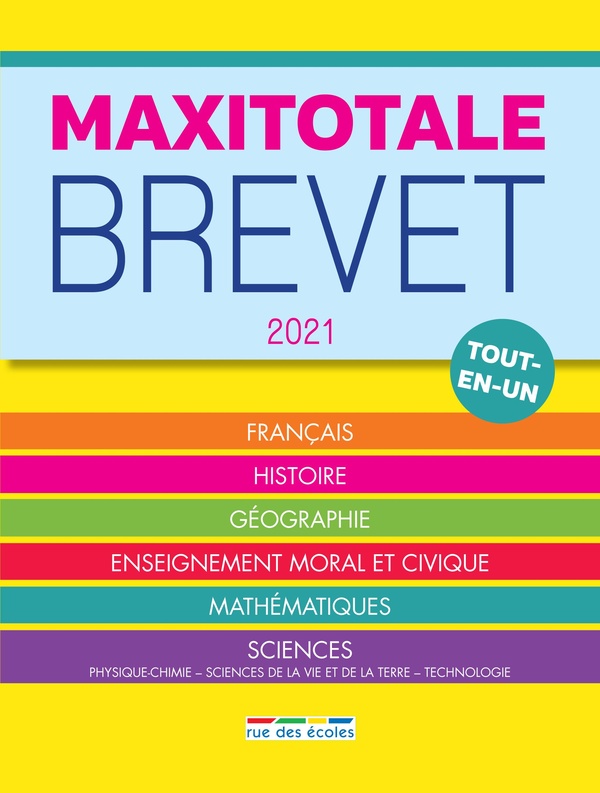 MAXITOTALE
BREVET
2021

TOUT-EN-UN

FRANÇAIS
HISTOIRE
GÉOGRAPHIE
ENSEIGNEMENT MORAL ET CIVIQUE
MATHÉMATIQUES
SCIENCES
PHYSIQUE-CHIMIE – SCIENCES DE LA VIE ET DE LA TERRE – TECHNOLOGIE

rue des écoles